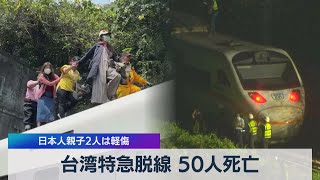 日本人親子2人は軽傷

台湾特急脱線 50人死亡